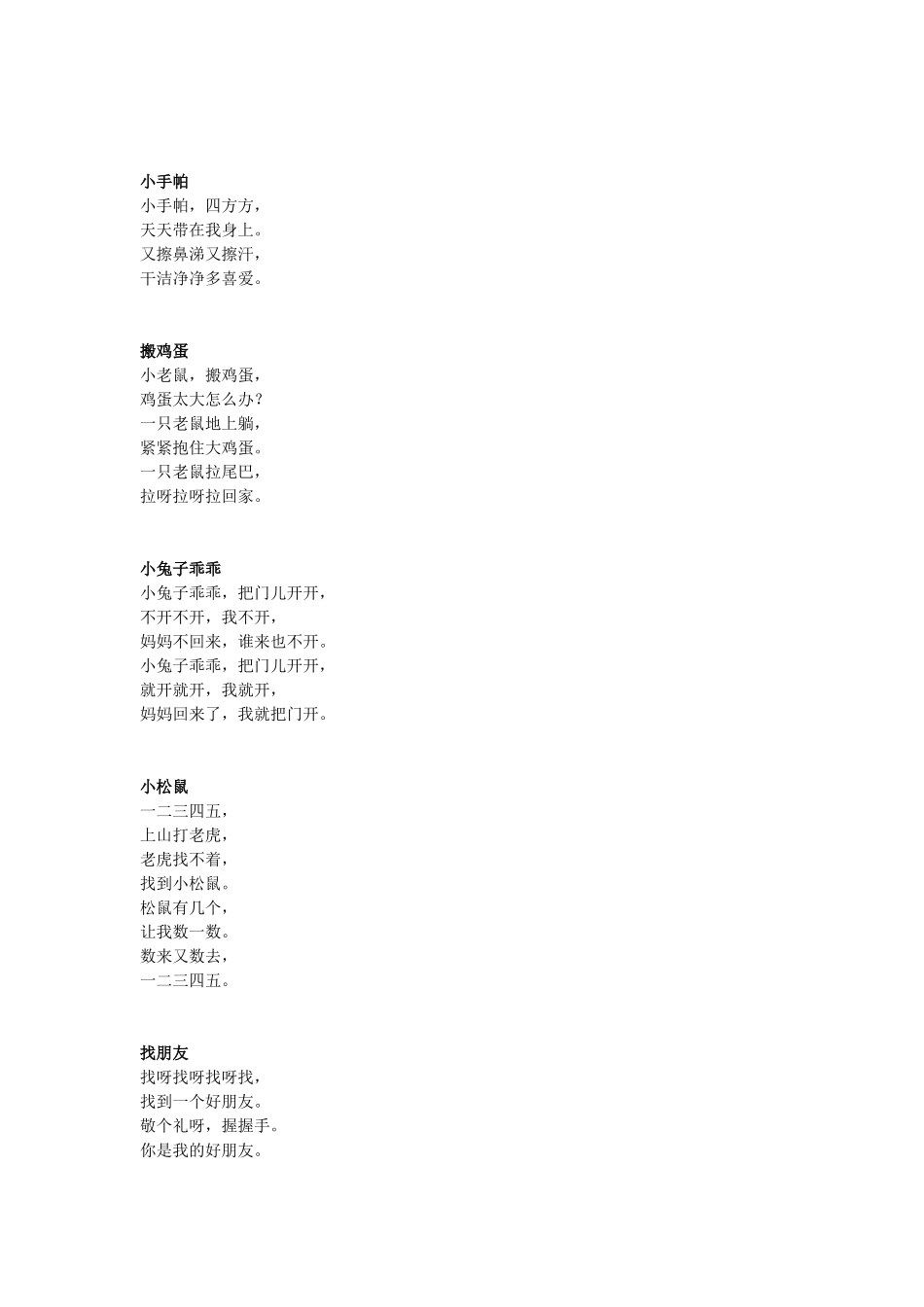 小手帕
小手帕，四方方，
天天带在我身上。
又擦鼻涕又擦汗，
干洁净净多喜爱。

搬鸡蛋
小老鼠，搬鸡蛋，
鸡蛋太大怎么办？
一只老鼠地上躺，
紧紧抱住大鸡蛋。
一只老鼠拉尾巴，
拉呀拉呀拉回家。

小兔子乖乖
小兔子乖乖，把门儿开开，
不开不开，我不开，
妈妈不回来，谁来也不开。
小兔子乖乖，把门儿开开，
就开就开，我就开，
妈妈回来了，我就把门开。

小松鼠
一二三四五，
上山打老虎，
老虎找不着，
找到小松鼠。
松鼠有几个，
让我数一数。
数来又数去，
一二三四五。

找朋友
找呀找呀找呀找，
找到一个好朋友。
敬个礼呀，握握手。
你是我的好朋友。